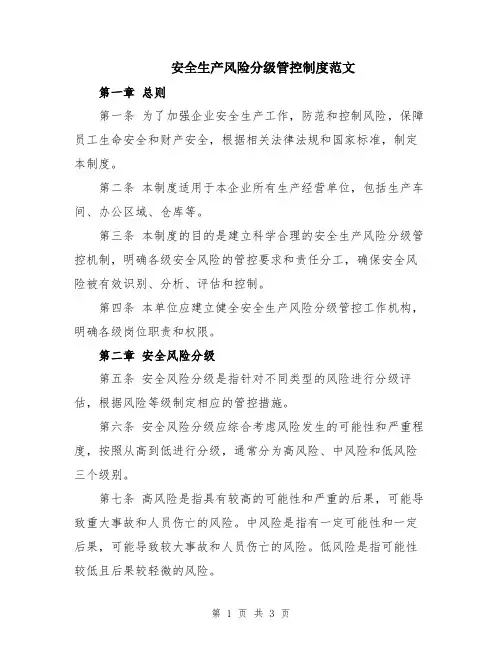 安全生产风险分级管控制度范文

第一章 总则

第一条 为了加强企业安全生产工作，防范和控制风险，保障员工生命安全和财产安全，根据相关法律法规和国家标准，制定本制度。

第二条 本制度适用于本企业所有生产经营单位，包括生产车间、办公区域、仓库等。

第三条 本制度的目的是建立科学合理的安全生产风险分级管控机制，明确各级安全风险的管控要求和责任分工，确保安全风险被有效识别、分析、评估和控制。

第四条 本单位应建立健全安全生产风险分级管控工作机构，明确各级岗位职责和权限。

第二章 安全风险分级

第五条 安全风险分级是指针对不同类型的风险进行分级评估，根据风险等级制定相应的管控措施。

第六条 安全风险分级应综合考虑风险发生的可能性和严重程度，按照从高到低进行分级，通常分为高风险、中风险和低风险三个级别。

第七条 高风险是指具有较高的可能性和严重的后果，可能导致重大事故和人员伤亡的风险。中风险是指有一定可能性和一定后果，可能导致较大事故和人员伤亡的风险。低风险是指可能性较低且后果较轻微的风险。

第 1 页 共 3 页